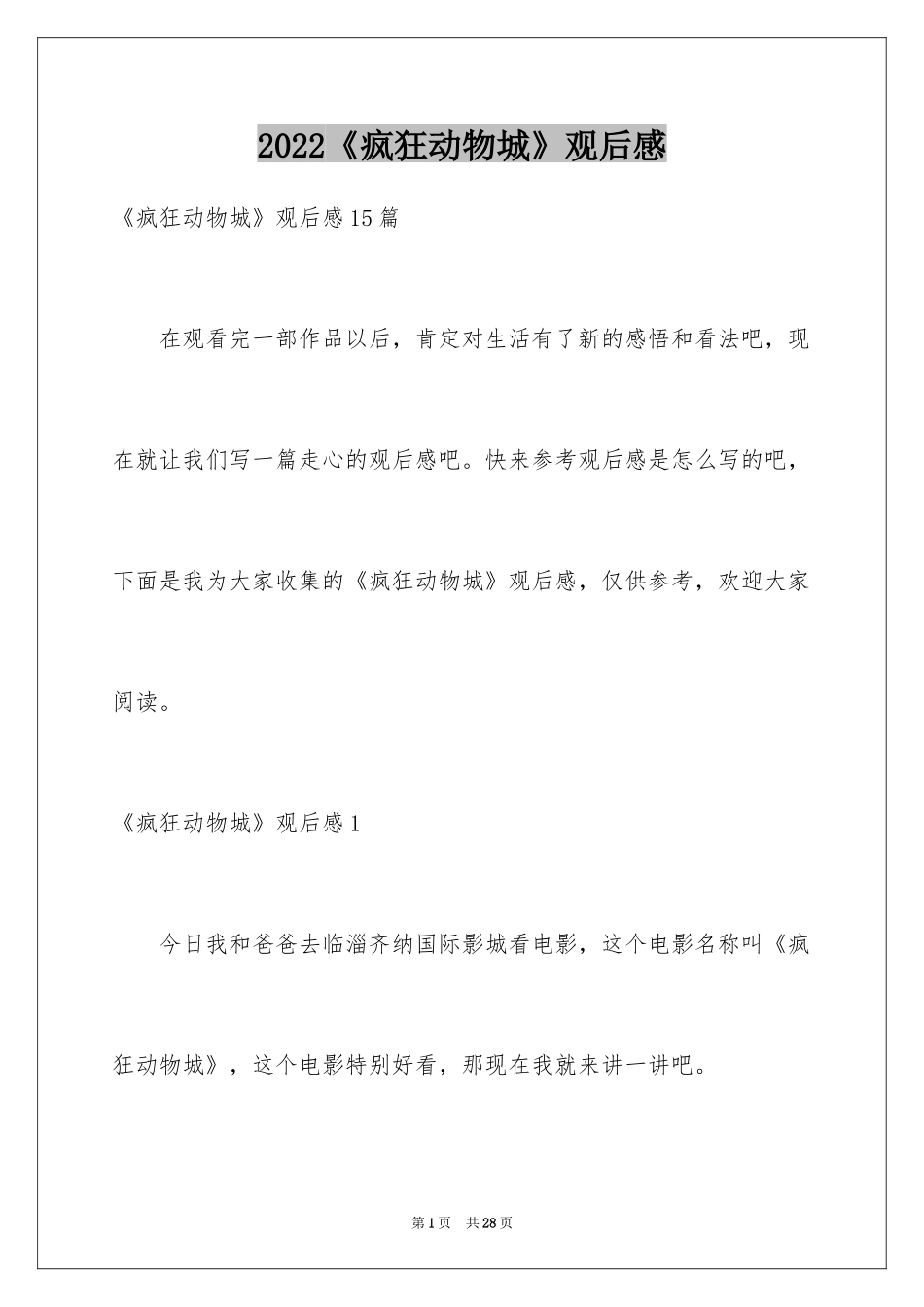 2022《疯狂动物城》观后感

《疯狂动物城》观后感15篇

在观看完一部作品以后，肯定对生活有了新的感悟和看法吧，现在就让我们写一篇走心的观后感吧。快来参考观后感是怎么写的吧，下面是我为大家收集的《疯狂动物城》观后感，仅供参考，欢迎大家阅读。

《疯狂动物城》观后感1

今日我和爸爸去临淄齐纳国际影城看电影，这个电影名称叫《疯狂动物城》，这个电影特别好看，那现在我就来讲一讲吧。

第1页 共28页